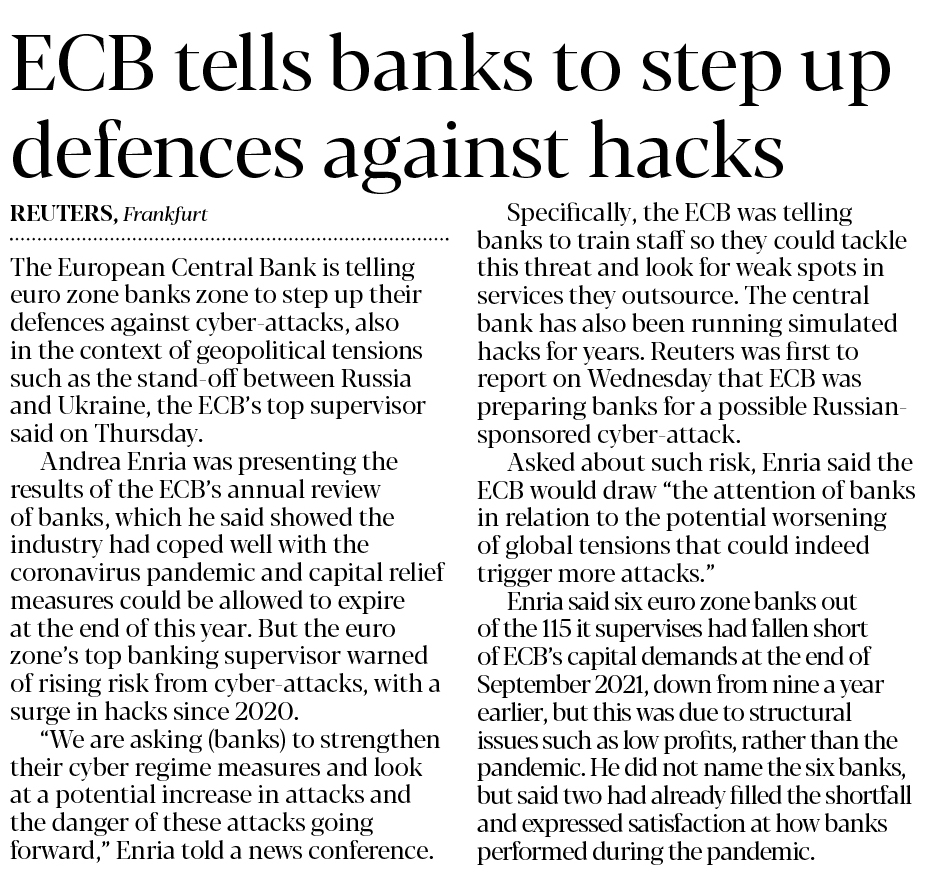 ECB tells banks to step up defences against hacks

REUTERS, Frankfurt

The European Central Bank is telling euro zone banks zone to step up their defences against cyber-attacks, also in the context of geopolitical tensions such as the stand-off between Russia and Ukraine, the ECB's top supervisor said on Thursday.

Andrea Enria was presenting the results of the ECB's annual review of banks, which he said showed the industry had coped well with the coronavirus pandemic and capital relief measures could be allowed to expire at the end of this year. But the euro zone's top banking supervisor warned of rising risk from cyber-attacks, with a surge in hacks since 2020.

"We are asking (banks) to strengthen their cyber regime measures and look at a potential increase in attacks and the danger of these attacks going forward," Enria told a news conference.

Specifically, the ECB was telling banks to train staff so they could tackle this threat and look for weak spots in services they outsource. The central bank has also been running simulated hacks for years. Reuters was first to report on Wednesday that ECB was preparing banks for a possible Russian-sponsored cyber-attack.

Asked about such risk, Enria said the ECB would draw "the attention of banks in relation to the potential worsening of global tensions that could indeed trigger more attacks."

Enria said six euro zone banks out of the 115 it supervises had fallen short of ECB's capital demands at the end of September 2021, down from nine a year earlier, but this was due to structural issues such as low profits, rather than the pandemic. He did not name the six banks, but said two had already filled the shortfall and expressed satisfaction at how banks performed during the pandemic.